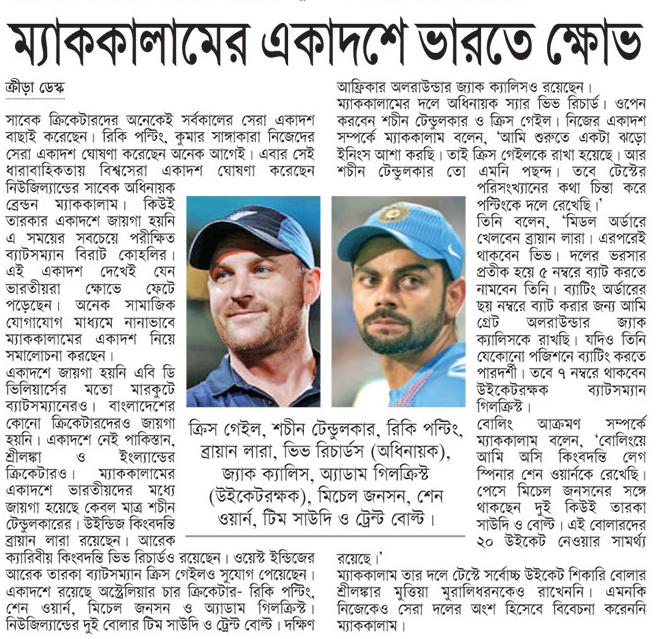 ম্যাককালামের একাদশে ভারতে ক্ষোভ

ক্রীড়া ডেস্ক

সাবেক ক্রিকেটারদের অনেকেই সর্বকালের সেরা একাদশ বাছাই করেছেন। রিকি পন্টিং, কুমার সাঙ্গাকারা নিজেদের সেরা একাদশ ঘোষণা করেছেন অনেক আগেই। এবার সেই ধারাবাহিকতায় বিশ্বসেরা একাদশ ঘোষণা করেছেন নিউজিল্যান্ডের সাবেক অধিনায়ক ব্রেন্ডন ম্যাককালাম। কিউই তারকার একাদশে জায়গা হয়নি এ সময়ের সবচেয়ে পরীক্ষিত ব্যাটসম্যান বিরাট কোহলির। এই একাদশ দেখেই যেন ভারতীয়রা ক্ষোভে ফেটে পড়েছেন। অনেক সামাজিক যোগাযোগ মাধ্যমে নানাভাবে ম্যাককালামের একাদশ নিয়ে সমালোচনা করছেন।

একাদশে জায়গা হয়নি এবি ডি ভিলিয়ার্সের মতো মারকুটে ব্যাটসম্যানেরও। বাংলাদেশের কোনো ক্রিকেটারদেরও জায়গা হয়নি। একাদশে নেই পাকিস্তান, শ্রীলঙ্কা ও ইংল্যান্ডের ক্রিকেটারও। ম্যাককালামের একাদশে ভারতীয়দের মধ্যে জায়গা হয়েছে কেবল মাত্র শচীন টেন্ডুলকারের। উইন্ডিজ কিংবদন্তি ব্রায়ান লারা রয়েছেন। আরেক ক্যারিবীয় কিংবদন্তি ভিভ রিচার্ডও রয়েছেন। ওয়েস্ট ইন্ডিজের আরেক তারকা ব্যাটসম্যান ক্রিস গেইলও সুযোগ পেয়েছেন। একাদশে রয়েছে অস্ট্রেলিয়ার চার ক্রিকেটার- রিকি পন্টিং, শেন ওয়ার্ন, মিচেল জনসন ও অ্যাডাম গিলক্রিস্ট। নিউজিল্যান্ডের দুই বোলার টিম সাউদি ও ট্রেন্ট বোল্ট। দক্ষিণ আফ্রিকার অলরাউন্ডার জ্যাক ক্যালিসও রয়েছেন।

ম্যাককালামের দলে অধিনায়ক স্যার ভিভ রিচার্ড। ওপেন করবেন শচীন টেন্ডুলকার ও ক্রিস গেইল। নিজের একাদশ সম্পর্কে ম্যাককালাম বলেন, 'আমি শুরুতে একটা ঝড়ো ইনিংস আশা করছি। তাই ক্রিস গেইলকে রাখা হয়েছে। আর শচীন টেন্ডুলকার তো এমনি পছন্দ। তবে টেস্টের পরিসংখ্যানের কথা চিন্তা করে পন্টিংকে দলে রেখেছি।'

তিনি বলেন, 'মিডল অর্ডারে খেলবেন ব্রায়ান লারা। এরপরেই থাকবেন ভিভ। দলের ভরসার প্রতীক হয়ে ৫ নম্বরে ব্যাট করতে নামবেন তিনি। ব্যাটিং অর্ডারের ছয় নম্বরে ব্যাট করার জন্য আমি গ্রেট অলরাউন্ডার জ্যাক ক্যালিসকে রাখছি। যদিও তিনি যেকোনো পজিশনে ব্যাটিং করতে পারদর্শী। তবে ৭ নম্বরে থাকবেন উইকেটরক্ষক ব্যাটসম্যান গিলক্রিস্ট।

বোলিং আক্রমণ সম্পর্কে ম্যাককালাম বলেন, 'বোলিংয়ে আমি অসি কিংবদন্তি লেগ স্পিনার শেন ওয়ার্নকে রেখেছি। পেসে মিচেল জনসনের সঙ্গে থাকছেন দুই কিউই তারকা সাউদি ও বোল্ট। এই বোলারদের ২০ উইকেট নেওয়ার সামর্থ্য রয়েছে।'

ম্যাককালাম তার দলে টেস্টে সর্বোচ্চ উইকেট শিকারি বোলার শ্রীলঙ্কার মুত্তিয়া মুরালিধরনকেও রাখেননি। এমনকি নিজেকেও সেরা দলের অংশ হিসেবে বিবেচনা করেননি ম্যাককালাম।

ক্রিস গেইল, শচীন টেন্ডুলকার, রিকি পন্টিং, ব্রায়ান লারা, ভিভ রিচার্ডস (অধিনায়ক), জ্যাক ক্যালিস, অ্যাডাম গিলক্রিস্ট (উইকেটরক্ষক), মিচেল জনসন, শেন ওয়ার্ন, টিম সাউদি ও ট্রেন্ট বোল্ট।